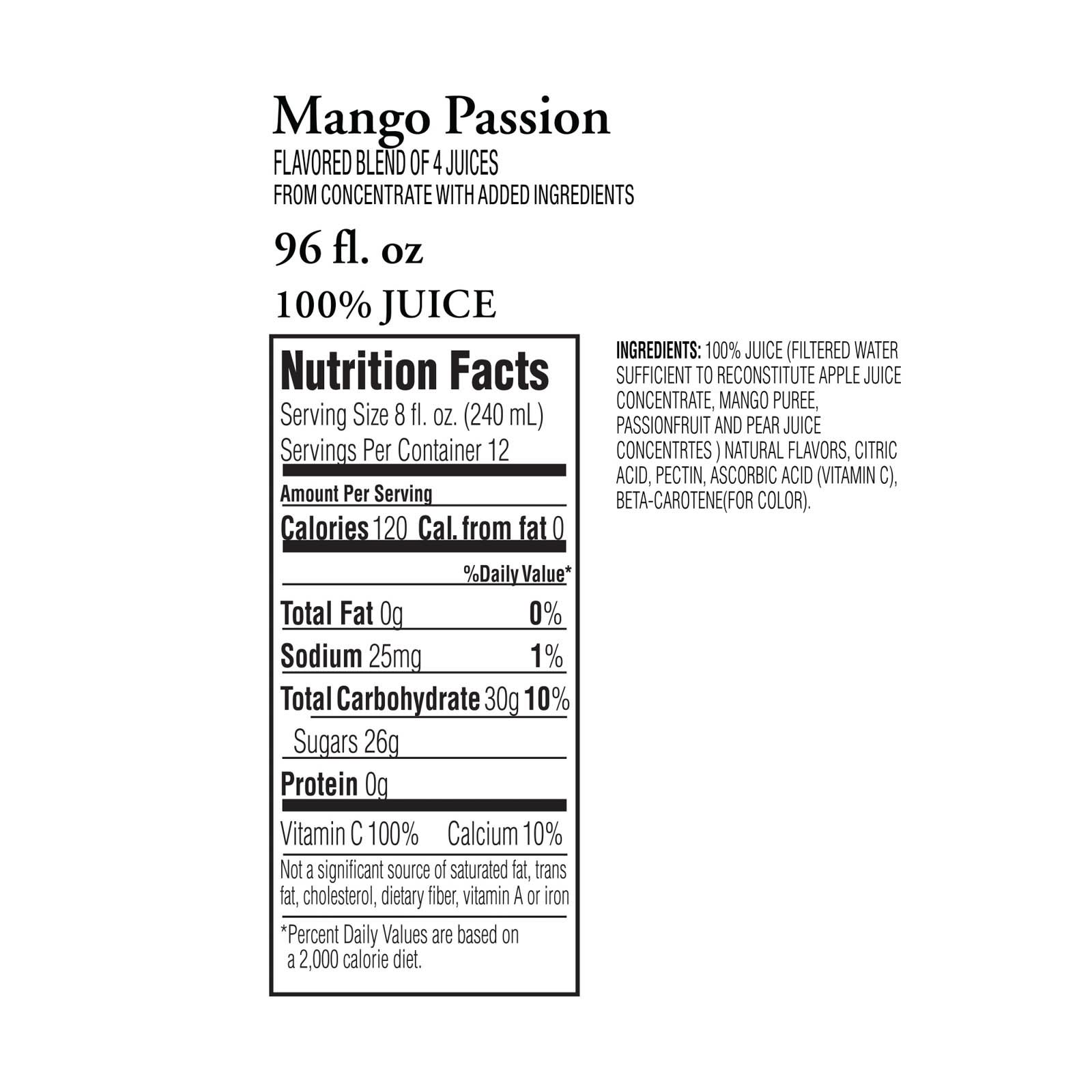 Mango Passion
FLAVORED BLEND OF 4 JUICES
FROM CONCENTRATE WITH ADDED INGREDIENTS

96 fl. oz

100% JUICE

Nutrition Facts
Serving Size 8 fl. oz. (240 mL)
Servings Per Container 12

Amount Per Serving
Calories 120 Cal. from fat 0

%Daily Value*

Total Fat 0g 0%
Sodium 25mg 1%
Total Carbohydrate 30g 10%
Sugars 26g
Protein 0g

Vitamin C 100% Calcium 10%

Not a significant source of saturated fat, trans fat, cholesterol, dietary fiber, vitamin A or iron

*Percent Daily Values are based on a 2,000 calorie diet.

INGREDIENTS: 100% JUICE (FILTERED WATER SUFFICIENT TO RECONSTITUTE APPLE JUICE CONCENTRATE, MANGO PUREE, PASSIONFRUIT AND PEAR JUICE CONCENTRTES ) NATURAL FLAVORS, CITRIC ACID, PECTIN, ASCORBIC ACID (VITAMIN C), BETA-CAROTENE(FOR COLOR).